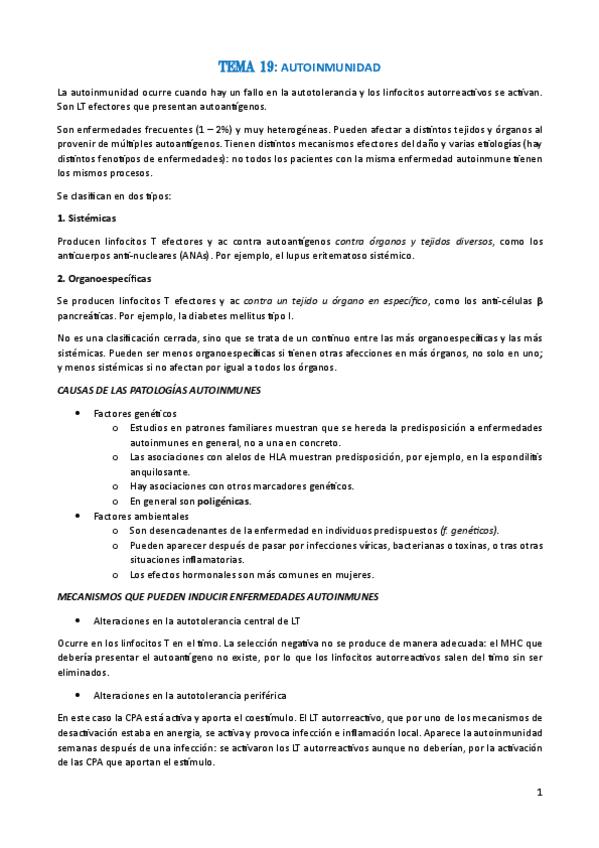 TEMA 19: AUTOINMUNIDAD

La autoinmunidad ocurre cuando hay un fallo en la autotolerancia y los linfocitos autorreactivos se activan. Son LT efectores que presentan autoantígenos.

Son enfermedades frecuentes (1 – 2%) y muy heterogéneas. Pueden afectar a distintos tejidos y órganos al provenir de múltiples autoantígenos. Tienen distintos mecanismos efectores del daño y varias etiologías (hay distintos fenotipos de enfermedades): no todos los pacientes con la misma enfermedad autoinmune tienen los mismos procesos.

Se clasifican en dos tipos:

1. Sistémicas

Producen linfocitos T efectores y ac contra autoantígenos contra órganos y tejidos diversos, como los anticuerpos anti-nucleares (ANAs). Por ejemplo, el lupus eritematoso sistémico.

2. Organoespecíficas

Se producen linfocitos T efectores y ac contra un tejido u órgano en específico, como los anti-células β pancreáticas. Por ejemplo, la diabetes mellitus tipo I.

No es una clasificación cerrada, sino que se trata de un continuo entre las más organoespecíficas y las más sistémicas. Pueden ser menos organoespecíficas si tienen otras afecciones en más órganos, no solo en uno; y menos sistémicas si no afectan por igual a todos los órganos.

CAUSAS DE LAS PATOLOGÍAS AUTOINMUNES

• Factores genéticos
  o Estudios en patrones familiares muestran que se hereda la predisposición a enfermedades autoinmunes en general, no a una en concreto.
  o Las asociaciones con alelos de HLA muestran predisposición, por ejemplo, en la espondilitis anquilosante.
  o Hay asociaciones con otros marcadores genéticos.
  o En general son poligénicas.
• Factores ambientales
  o Son desencadenantes de la enfermedad en individuos predispuestos (f. genéticos).
  o Pueden aparecer después de pasar por infecciones víricas, bacterianas o toxinas, o tras otras situaciones inflamatorias.
  o Los efectos hormonales son más comunes en mujeres.

MECANISMOS QUE PUEDEN INDUCIR ENFERMEDADES AUTOINMUNES

• Alteraciones en la autotolerancia central de LT

Ocurre en los linfocitos T en el timo. La selección negativa no se produce de manera adecuada: el MHC que debería presentar el autoantígeno no existe, por lo que los linfocitos autorreactivos salen del timo sin ser eliminados.

• Alteraciones en la autotolerancia periférica

En este caso la CPA está activa y aporta el coestímulo. El LT autorreactivo, que por uno de los mecanismos de desactivación estaba en anergia, se activa y provoca infección e inflamación local. Aparece la autoinmunidad semanas después de una infección: se activaron los LT autorreactivos aunque no deberían, por la activación de las CPA que aportan el estímulo.

1